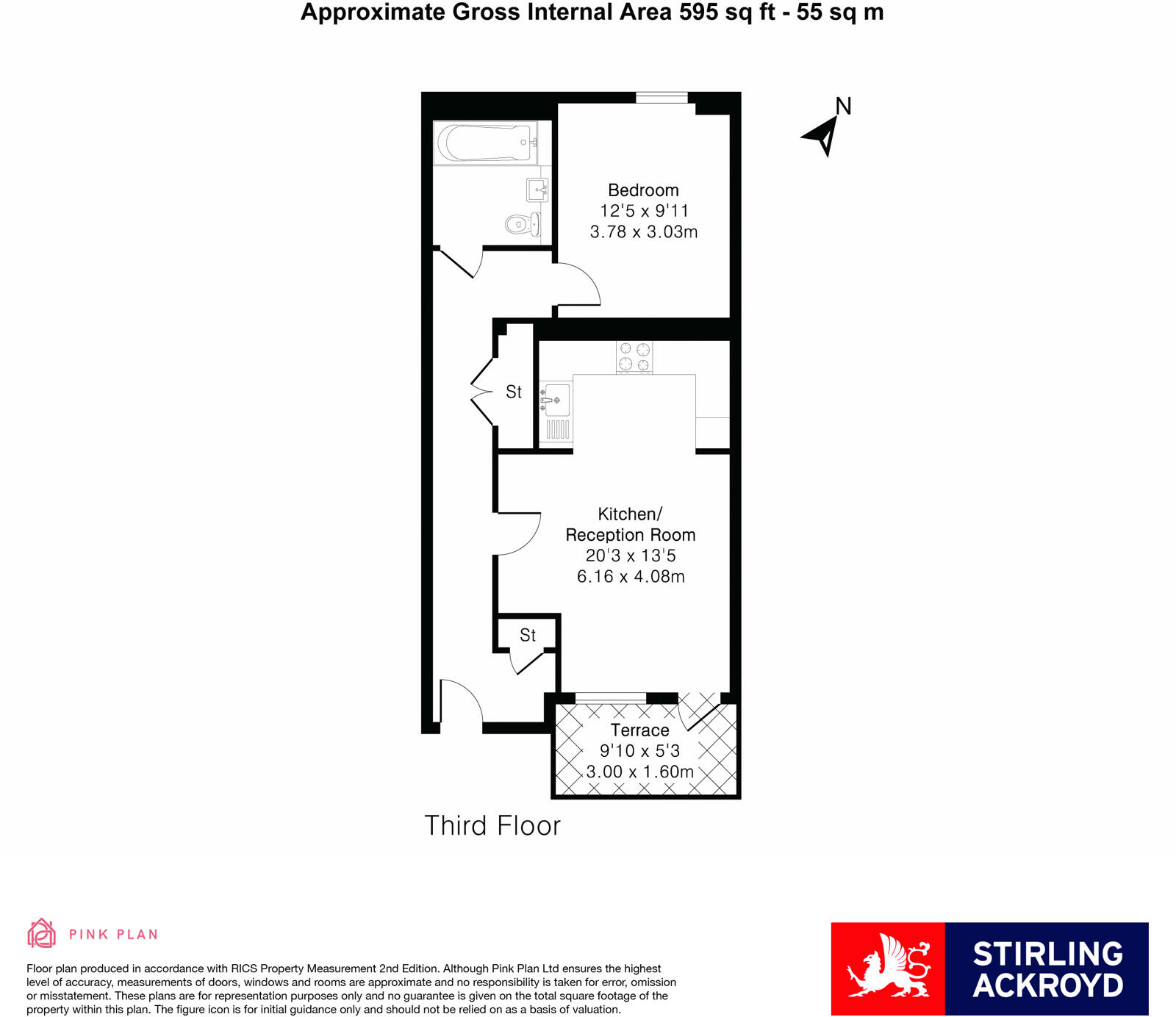 Approximate Gross Internal Area 595 sq ft - 55 sq m

N

Bedroom
12'5 x 9'11
3.78 x 3.03m

St

Kitchen/
Reception Room
20'3 x 13'5
6.16 x 4.08m

St

Terrace
9'10 x 5'3
3.00 x 1.60m

Third Floor

PINK PLAN

Floor plan produced in accordance with RICS Property Measurement 2nd Edition. Although Pink Plan Ltd ensures the highest level of accuracy, measurements of doors, windows and rooms are approximate and no responsibility is taken for error, omission or misstatement. These plans are for representation purposes only and no guarantee is given on the total square footage of the property within this plan. The figure icon is for initial guidance only and should not be relied on as a basis of valuation.

STIRLING
ACKROYD